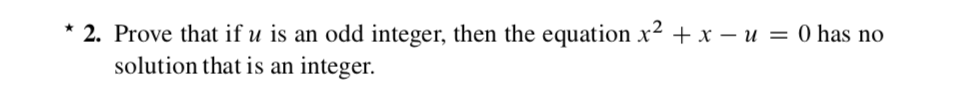 * 2. Prove that if $u$ is an odd integer, then the equation $x^2 + x - u = 0$ has no solution that is an integer.